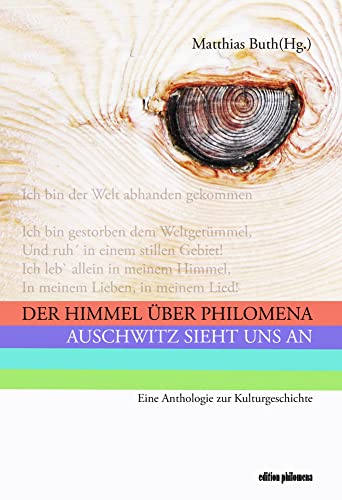 Matthias Buth(Hg.)

Ich bin der Welt abhanden gekommen

Ich bin gestorben dem Weltgetümmel,
Und ruh´ in einem stillen Gebiet!
Ich leb` allein in meinem Himmel,
In meinem Lieben, in meinem Lied!

DER HIMMEL ÜBER PHILOMENA
AUSCHWITZ SIEHT UNS AN

Eine Anthologie zur Kulturgeschichte

edition philomena